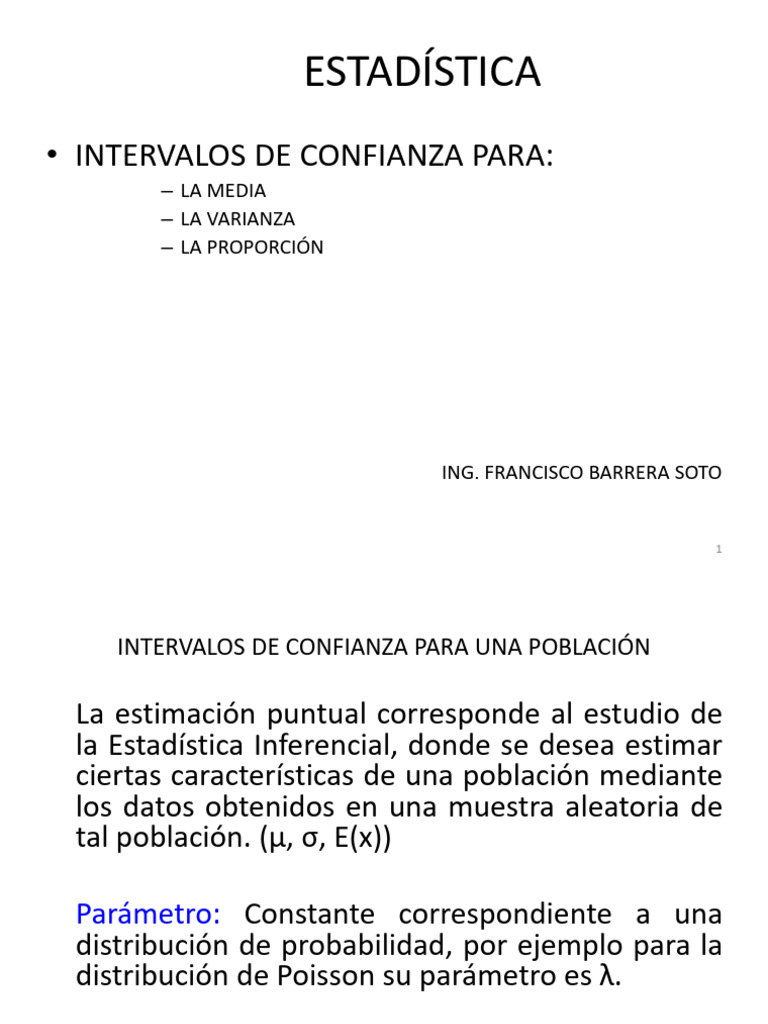 ESTADÍSTICA

• INTERVALOS DE CONFIANZA PARA:
– LA MEDIA
– LA VARIANZA
– LA PROPORCIÓN

ING. FRANCISCO BARRERA SOTO

1

INTERVALOS DE CONFIANZA PARA UNA POBLACIÓN

La estimación puntual corresponde al estudio de la Estadística Inferencial, donde se desea estimar ciertas características de una población mediante los datos obtenidos en una muestra aleatoria de tal población. (μ, σ, E(x))

Parámetro: Constante correspondiente a una distribución de probabilidad, por ejemplo para la distribución de Poisson su parámetro es λ.